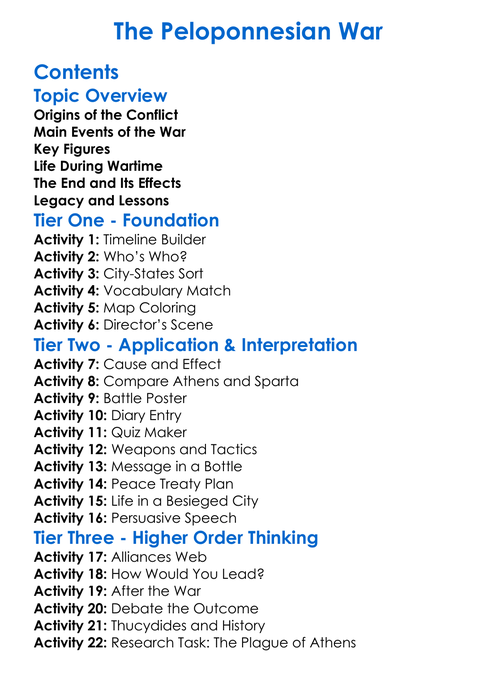 The Peloponnesian War

Contents

Topic Overview

Origins of the Conflict
Main Events of the War
Key Figures
Life During Wartime
The End and Its Effects
Legacy and Lessons

Tier One - Foundation

Activity 1: Timeline Builder
Activity 2: Who's Who?
Activity 3: City-States Sort
Activity 4: Vocabulary Match
Activity 5: Map Coloring
Activity 6: Director's Scene

Tier Two - Application & Interpretation

Activity 7: Cause and Effect
Activity 8: Compare Athens and Sparta
Activity 9: Battle Poster
Activity 10: Diary Entry
Activity 11: Quiz Maker
Activity 12: Weapons and Tactics
Activity 13: Message in a Bottle
Activity 14: Peace Treaty Plan
Activity 15: Life in a Besieged City
Activity 16: Persuasive Speech

Tier Three - Higher Order Thinking

Activity 17: Alliances Web
Activity 18: How Would You Lead?
Activity 19: After the War
Activity 20: Debate the Outcome
Activity 21: Thucydides and History
Activity 22: Research Task: The Plague of Athens